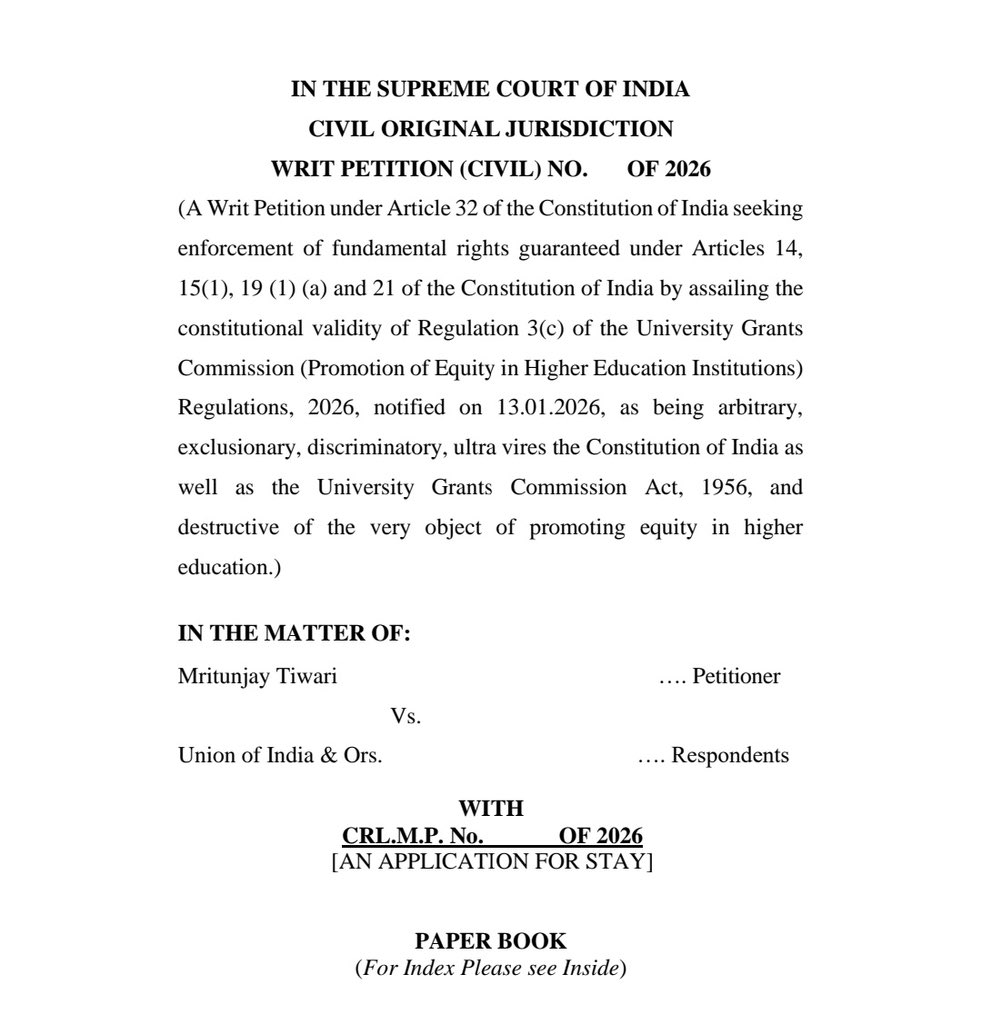 IN THE SUPREME COURT OF INDIA
CIVIL ORIGINAL JURISDICTION
WRIT PETITION (CIVIL) NO. OF 2026

(A Writ Petition under Article 32 of the Constitution of India seeking enforcement of fundamental rights guaranteed under Articles 14, 15(1), 19 (1) (a) and 21 of the Constitution of India by assailing the constitutional validity of Regulation 3(c) of the University Grants Commission (Promotion of Equity in Higher Education Institutions) Regulations, 2026, notified on 13.01.2026, as being arbitrary, exclusionary, discriminatory, ultra vires the Constitution of India as well as the University Grants Commission Act, 1956, and destructive of the very object of promoting equity in higher education.)

IN THE MATTER OF:

Mritunjay Tiwari …. Petitioner

Vs.

Union of India & Ors. …. Respondents

WITH
CRL.M.P. No. OF 2026
[AN APPLICATION FOR STAY]

PAPER BOOK
(For Index Please see Inside)